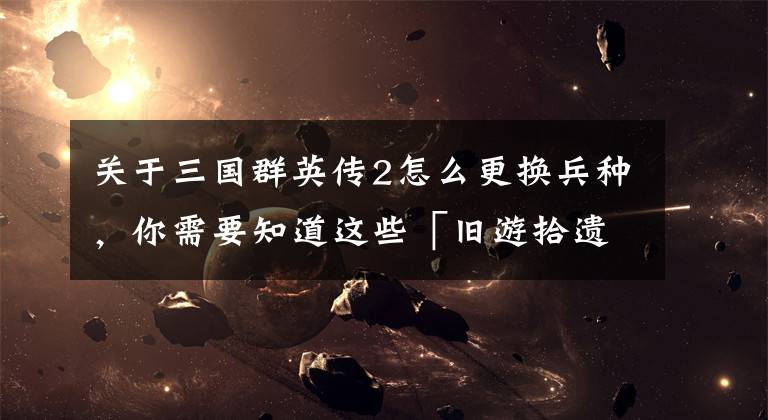 关于三国群英传2怎么更换兵种，你需要知道这些「旧游拾遗